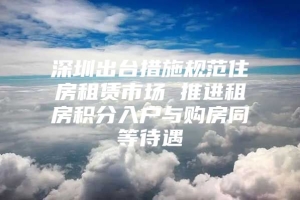 深圳出台措施规范住房租赁市场 推进租房积分入户与购房同等待遇